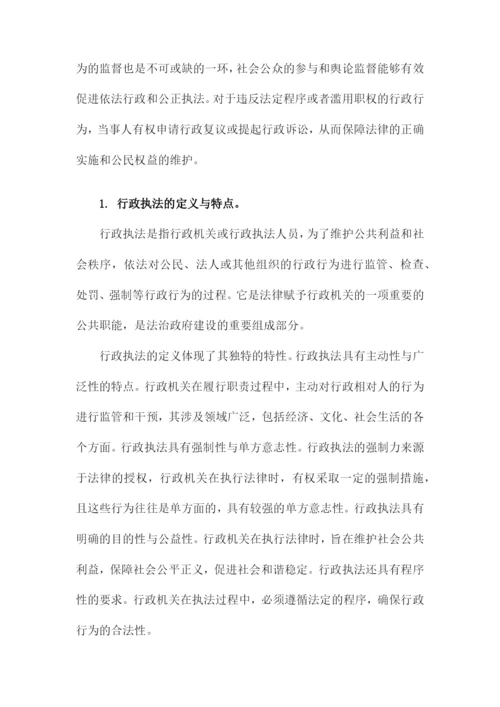 为的监督也是不可或缺的一环，社会公众的参与和舆论监督能够有效促进依法行政和公正执法。对于违反法定程序或者滥用职权的行政行为，当事人有权申请行政复议或提起行政诉讼，从而保障法律的正确实施和公民权益的维护。

1. 行政执法的定义与特点。

行政执法是指行政机关或行政执法人员，为了维护公共利益和社会秩序，依法对公民、法人或其他组织的行政行为进行监管、检查、处罚、强制等行政行为的过程。它是法律赋予行政机关的一项重要的公共职能，是法治政府建设的重要组成部分。

行政执法的定义体现了其独特的特性。行政执法具有主动性与广泛性的特点。行政机关在履行职责过程中，主动对行政相对人的行为进行监管和干预，其涉及领域广泛，包括经济、文化、社会生活的各个方面。行政执法具有强制性与单方意志性。行政执法的强制力来源于法律的授权，行政机关在执行法律时，有权采取一定的强制措施，且这些行为往往是单方面的，具有较强的单方意志性。行政执法具有明确的目的性与公益性。行政机关在执行法律时，旨在维护社会公共利益，保障社会公平正义，促进社会和谐稳定。行政执法还具有程序性的要求。行政机关在执法过程中，必须遵循法定的程序，确保行政行为的合法性。